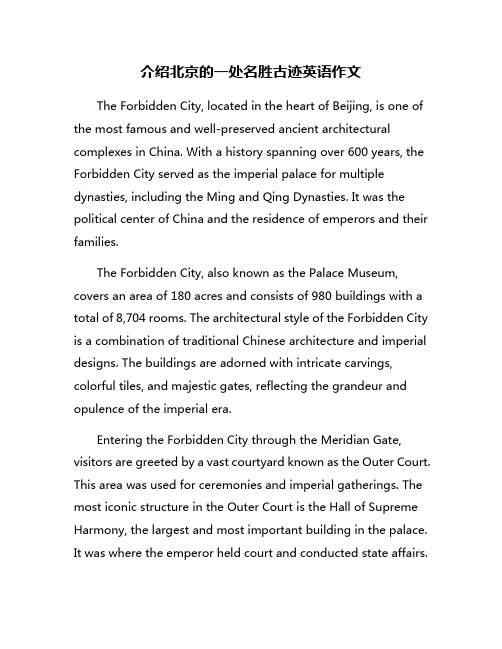 介绍北京的一处名胜古迹英语作文

The Forbidden City, located in the heart of Beijing, is one of the most famous and well-preserved ancient architectural complexes in China. With a history spanning over 600 years, the Forbidden City served as the imperial palace for multiple dynasties, including the Ming and Qing Dynasties. It was the political center of China and the residence of emperors and their families.

The Forbidden City, also known as the Palace Museum, covers an area of 180 acres and consists of 980 buildings with a total of 8,704 rooms. The architectural style of the Forbidden City is a combination of traditional Chinese architecture and imperial designs. The buildings are adorned with intricate carvings, colorful tiles, and majestic gates, reflecting the grandeur and opulence of the imperial era.

Entering the Forbidden City through the Meridian Gate, visitors are greeted by a vast courtyard known as the Outer Court. This area was used for ceremonies and imperial gatherings. The most iconic structure in the Outer Court is the Hall of Supreme Harmony, the largest and most important building in the palace. It was where the emperor held court and conducted state affairs.